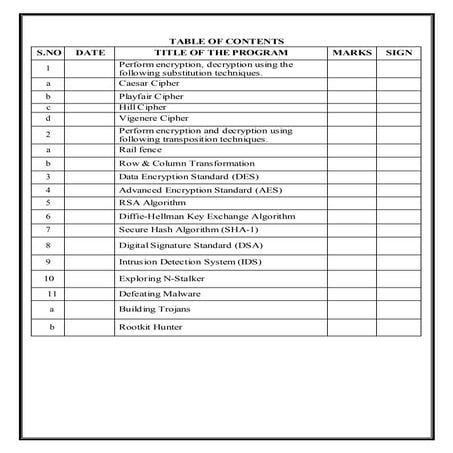 TABLE OF CONTENTS

| S.NO | DATE | TITLE OF THE PROGRAM | MARKS | SIGN |
|---|---|---|---|---|
| 1 | | Perform encryption, decryption using the following substitution techniques. | | |
| a | | Caesar Cipher | | |
| b | | Playfair Cipher | | |
| c | | Hill Cipher | | |
| d | | Vigenere Cipher | | |
| 2 | | Perform encryption and decryption using following transposition techniques. | | |
| a | | Rail fence | | |
| b | | Row & Column Transformation | | |
| 3 | | Data Encryption Standard (DES) | | |
| 4 | | Advanced Encryption Standard (AES) | | |
| 5 | | RSA Algorithm | | |
| 6 | | Diffie-Hellman Key Exchange Algorithm | | |
| 7 | | Secure Hash Algorithm (SHA-1) | | |
| 8 | | Digital Signature Standard (DSA) | | |
| 9 | | Intrusion Detection System (IDS) | | |
| 10 | | Exploring N-Stalker | | |
| 11 | | Defeating Malware | | |
| a | | Building Trojans | | |
| b | | Rootkit Hunter | | |